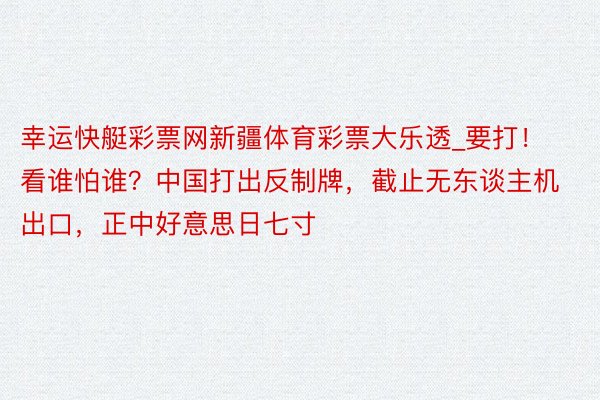 幸运快艇彩票网新疆体育彩票大乐透_要打！看谁怕谁？中国打出反制牌，截止无东谈主机出口，正中好意思日七寸